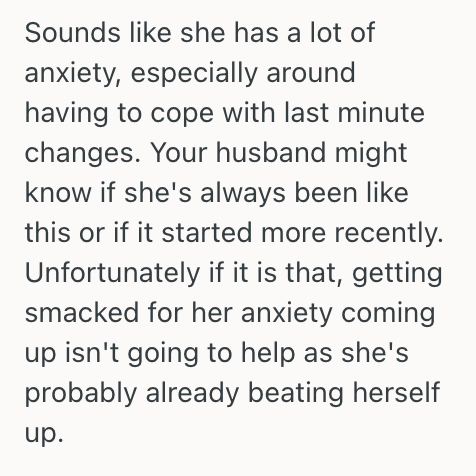 Sounds like she has a lot of anxiety, especially around having to cope with last minute changes. Your husband might know if she's always been like this or if it started more recently. Unfortunately if it is that, getting smacked for her anxiety coming up isn't going to help as she's probably already beating herself up.